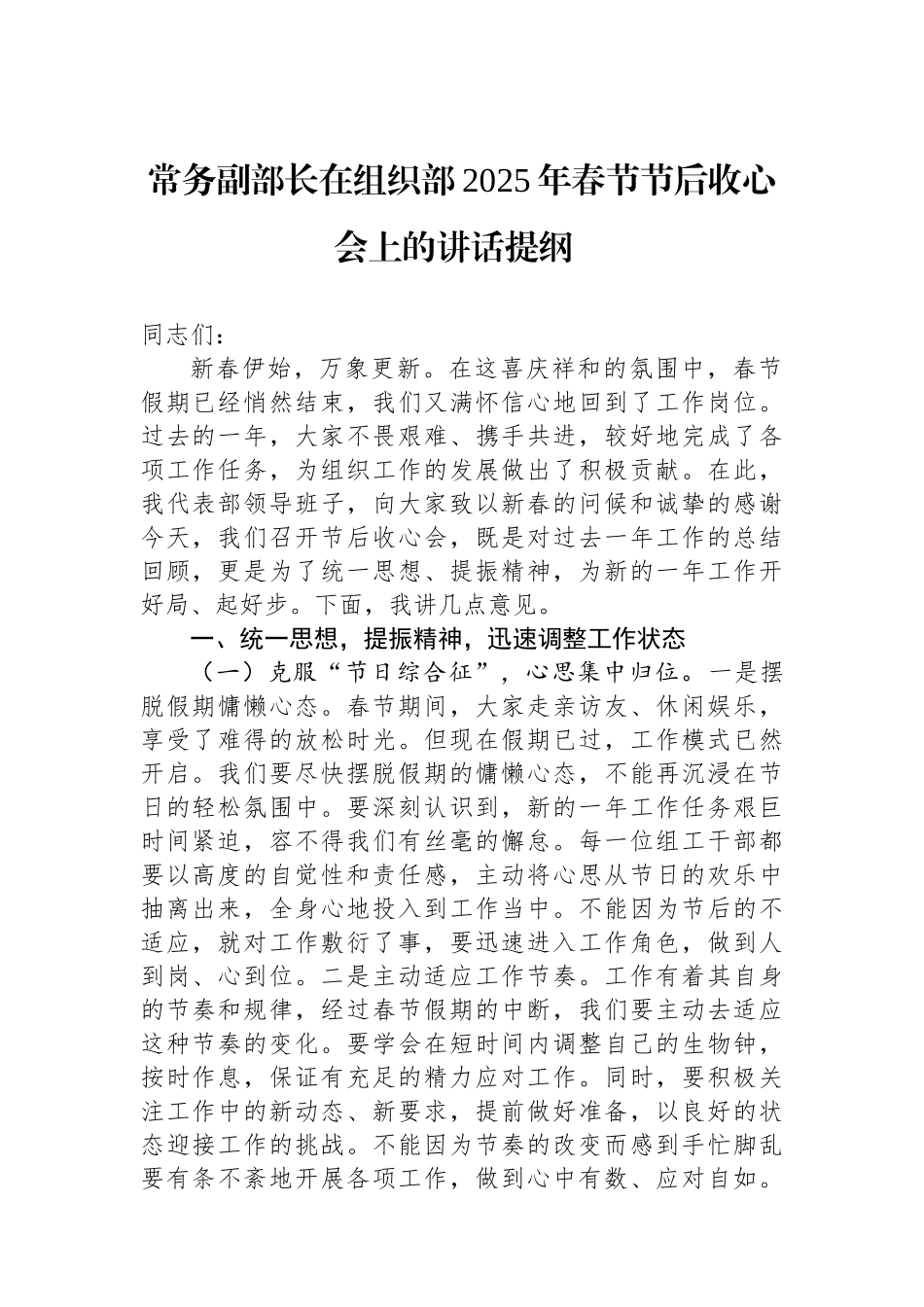 常务副部长在组织部2025年春节节后收心会上的讲话提纲

同志们：

新春伊始，万象更新。在这喜庆祥和的氛围中，春节假期已经悄然结束，我们又满怀信心地回到了工作岗位。过去的一年，大家不畏艰难、携手共进，较好地完成了各项工作任务，为组织工作的发展做出了积极贡献。在此，我代表部领导班子，向大家致以新春的问候和诚挚的感谢今天，我们召开节后收心会，既是对过去一年工作的总结回顾，更是为了统一思想、提振精神，为新的一年工作开好局、起好步。下面，我讲几点意见。

一、统一思想，提振精神，迅速调整工作状态

（一）克服“节日综合征”，心思集中归位。一是摆脱假期慵懒心态。春节期间，大家走亲访友、休闲娱乐，享受了难得的放松时光。但现在假期已过，工作模式已然开启。我们要尽快摆脱假期的慵懒心态，不能再沉浸在节日的轻松氛围中。要深刻认识到，新的一年工作任务艰巨时间紧迫，容不得我们有丝毫的懈怠。每一位组工干部都要以高度的自觉性和责任感，主动将心思从节日的欢乐中抽离出来，全身心地投入到工作当中。不能因为节后的不适应，就对工作敷衍了事，要迅速进入工作角色，做到人到岗、心到位。二是主动适应工作节奏。工作有着其自身的节奏和规律，经过春节假期的中断，我们要主动去适应这种节奏的变化。要学会在短时间内调整自己的生物钟，按时作息，保证有充足的精力应对工作。同时，要积极关注工作中的新动态、新要求，提前做好准备，以良好的状态迎接工作的挑战。不能因为节奏的改变而感到手忙脚乱要有条不紊地开展各项工作，做到心中有数、应对自如。